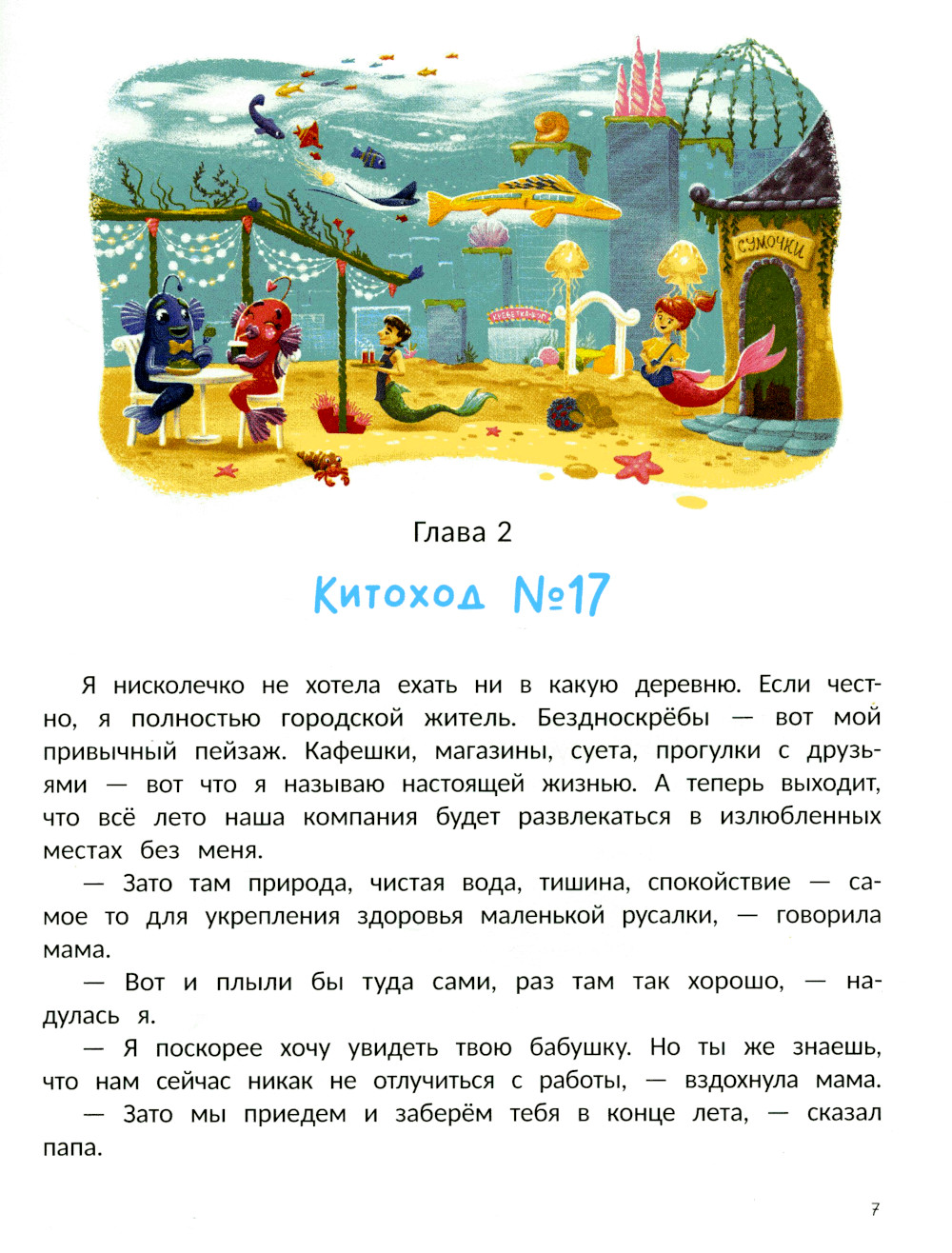 СУМОЧКИ

Глава 2

Китоход №17

Я нисколечко не хотела ехать ни в какую деревню. Если честно, я полностью городской житель. Бездноскрёбы — вот мой привычный пейзаж. Кафешки, магазины, суета, прогулки с друзьями — вот что я называю настоящей жизнью. А теперь выходит, что всё лето наша компания будет развлекаться в излюбленных местах без меня.

— Зато там природа, чистая вода, тишина, спокойствие — самое то для укрепления здоровья маленькой русалки, — говорила мама.

— Вот и плыли бы туда сами, раз там так хорошо, — надулась я.

— Я поскорее хочу увидеть твою бабушку. Но ты же знаешь, что нам сейчас никак не отлучиться с работы, — вздохнула мама.

— Зато мы приедем и заберём тебя в конце лета, — сказал папа.

7